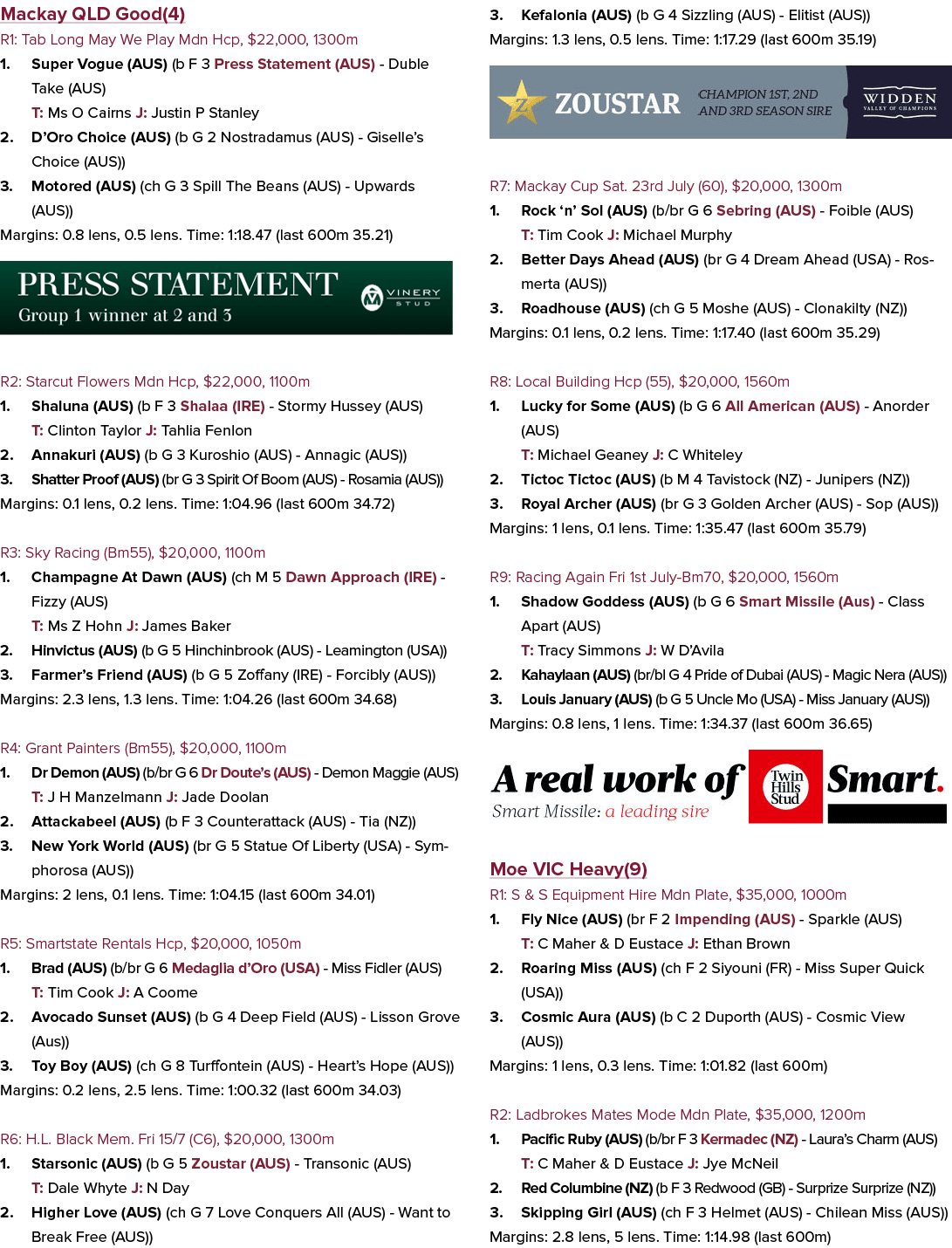 Mackay QLD Good(4)

R1: Tab Long May We Play Mdn Hcp, $22,000, 1300m

1. Super Vogue (AUS) (b F 3 Press Statement (AUS) - Duble Take (AUS)
T: Ms O Cairns J: Justin P Stanley

2. D'Oro Choice (AUS) (b G 2 Nostradamus (AUS) - Giselle's Choice (AUS))

3. Motored (AUS) (ch G 3 Spill The Beans (AUS) - Upwards (AUS))

Margins: 0.8 lens, 0.5 lens. Time: 1:18.47 (last 600m 35.21)

PRESS STATEMENT
Group 1 winner at 2 and 3
VINERY STUD

R2: Starcut Flowers Mdn Hcp, $22,000, 1100m

1. Shaluna (AUS) (b F 3 Shalaa (IRE) - Stormy Hussey (AUS)
T: Clinton Taylor J: Tahlia Fenlon

2. Annakuri (AUS) (b G 3 Kuroshio (AUS) - Annagic (AUS))

3. Shatter Proof (AUS) (br G 3 Spirit Of Boom (AUS) - Rosamia (AUS))

Margins: 0.1 lens, 0.2 lens. Time: 1:04.96 (last 600m 34.72)

R3: Sky Racing (Bm55), $20,000, 1100m

1. Champagne At Dawn (AUS) (ch M 5 Dawn Approach (IRE) - Fizzy (AUS)
T: Ms Z Hohn J: James Baker

2. Hinvictus (AUS) (b G 5 Hinchinbrook (AUS) - Leamington (USA))

3. Farmer's Friend (AUS) (b G 5 Zoffany (IRE) - Forcibly (AUS))

Margins: 2.3 lens, 1.3 lens. Time: 1:04.26 (last 600m 34.68)

R4: Grant Painters (Bm55), $20,000, 1100m

1. Dr Demon (AUS) (b/br G 6 Dr Doute's (AUS) - Demon Maggie (AUS)
T: J H Manzelmann J: Jade Doolan

2. Attackabeel (AUS) (b F 3 Counterattack (AUS) - Tia (NZ))

3. New York World (AUS) (br G 5 Statue Of Liberty (USA) - Symphorosa (AUS))

Margins: 2 lens, 0.1 lens. Time: 1:04.15 (last 600m 34.01)

R5: Smartstate Rentals Hcp, $20,000, 1050m

1. Brad (AUS) (b/br G 6 Medaglia d'Oro (USA) - Miss Fidler (AUS)
T: Tim Cook J: A Coome

2. Avocado Sunset (AUS) (b G 4 Deep Field (AUS) - Lisson Grove (Aus))

3. Toy Boy (AUS) (ch G 8 Turffontein (AUS) - Heart's Hope (AUS))

Margins: 0.2 lens, 2.5 lens. Time: 1:00.32 (last 600m 34.03)

R6: H.L. Black Mem. Fri 15/7 (C6), $20,000, 1300m

1. Starsonic (AUS) (b G 5 Zoustar (AUS) - Transonic (AUS)
T: Dale Whyte J: N Day

2. Higher Love (AUS) (ch G 7 Love Conquers All (AUS) - Want to Break Free (AUS))

3. Kefalonia (AUS) (b G 4 Sizzling (AUS) - Elitist (AUS))

Margins: 1.3 lens, 0.5 lens. Time: 1:17.29 (last 600m 35.19)

ZOUSTAR
CHAMPION 1ST, 2ND AND 3RD SEASON SIRE
WIDDEN VALLEY OF CHAMPIONS

R7: Mackay Cup Sat. 23rd July (60), $20,000, 1300m

1. Rock 'n' Sol (AUS) (b/br G 6 Sebring (AUS) - Foible (AUS)
T: Tim Cook J: Michael Murphy

2. Better Days Ahead (AUS) (br G 4 Dream Ahead (USA) - Rosmerta (AUS))

3. Roadhouse (AUS) (ch G 5 Moshe (AUS) - Clonakilty (NZ))

Margins: 0.1 lens, 0.2 lens. Time: 1:17.40 (last 600m 35.29)

R8: Local Building Hcp (55), $20,000, 1560m

1. Lucky for Some (AUS) (b G 6 All American (AUS) - Anorder (AUS)
T: Michael Geaney J: C Whiteley

2. Tictoc Tictoc (AUS) (b M 4 Tavistock (NZ) - Junipers (NZ))

3. Royal Archer (AUS) (br G 3 Golden Archer (AUS) - Sop (AUS))

Margins: 1 lens, 0.1 lens. Time: 1:35.47 (last 600m 35.79)

R9: Racing Again Fri 1st July-Bm70, $20,000, 1560m

1. Shadow Goddess (AUS) (b G 6 Smart Missile (Aus) - Class Apart (AUS)
T: Tracy Simmons J: W D'Avila

2. Kahaylaan (AUS) (br/bl G 4 Pride of Dubai (AUS) - Magic Nera (AUS))

3. Louis January (AUS) (b G 5 Uncle Mo (USA) - Miss January (AUS))

Margins: 0.8 lens, 1 lens. Time: 1:34.37 (last 600m 36.65)

A real work of Smart.
Smart Missile: a leading sire
Twin Hills Stud

Moe VIC Heavy(9)

R1: S & S Equipment Hire Mdn Plate, $35,000, 1000m

1. Fly Nice (AUS) (br F 2 Impending (AUS) - Sparkle (AUS)
T: C Maher & D Eustace J: Ethan Brown

2. Roaring Miss (AUS) (ch F 2 Siyouni (FR) - Miss Super Quick (USA))

3. Cosmic Aura (AUS) (b C 2 Duporth (AUS) - Cosmic View (AUS))

Margins: 1 lens, 0.3 lens. Time: 1:01.82 (last 600m)

R2: Ladbrokes Mates Mode Mdn Plate, $35,000, 1200m

1. Pacific Ruby (AUS) (b/br F 3 Kermadec (NZ) - Laura's Charm (AUS)
T: C Maher & D Eustace J: Jye McNeil

2. Red Columbine (NZ) (b F 3 Redwood (GB) - Surprize Surprize (NZ))

3. Skipping Girl (AUS) (ch F 3 Helmet (AUS) - Chilean Miss (AUS))

Margins: 2.8 lens, 5 lens. Time: 1:14.98 (last 600m)